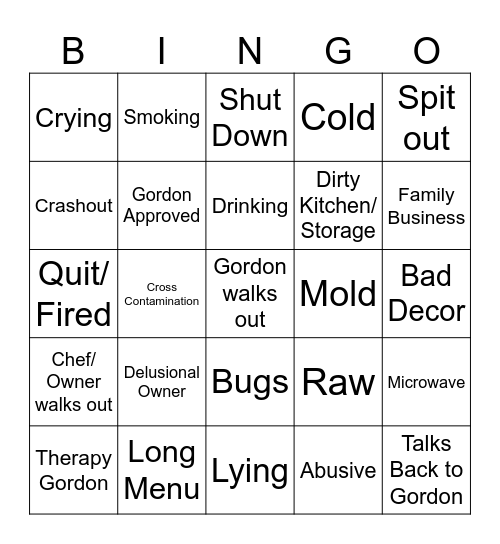 | B | I | N | G | O |
|---|---|---|---|---|
| Crying | Smoking | Shut Down | Cold | Spit out |
| Crashout | Gordon Approved | Drinking | Dirty Kitchen/ Storage | Family Business |
| Quit/ Fired | Cross Contamination | Gordon walks out | Mold | Bad Decor |
| Chef/ Owner walks out | Delusional Owner | Bugs | Raw | Microwave |
| Therapy Gordon | Long Menu | Lying | Abusive | Talks Back to Gordon |